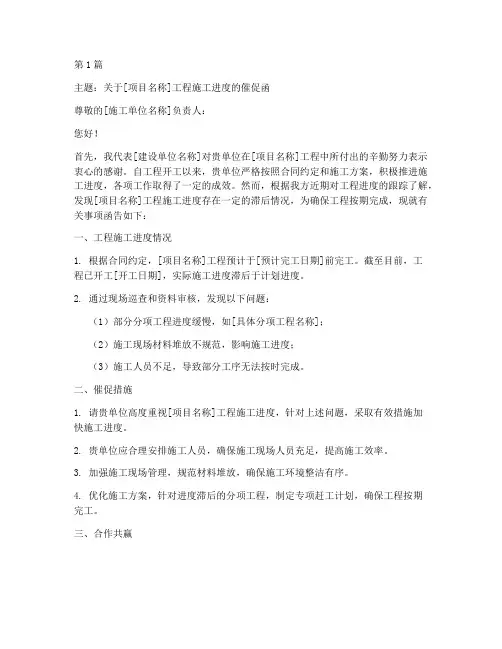 第1篇

主题：关于[项目名称]工程施工进度的催促函

尊敬的[施工单位名称]负责人：

您好！

首先，我代表[建设单位名称]对贵单位在[项目名称]工程中所付出的辛勤努力表示衷心的感谢。自工程开工以来，贵单位严格按照合同约定和施工方案，积极推进施工进度，各项工作取得了一定的成效。然而，根据我方近期对工程进度的跟踪了解，发现[项目名称]工程施工进度存在一定的滞后情况，为确保工程按期完成，现就有关事项函告如下：

一、工程施工进度情况

1. 根据合同约定，[项目名称]工程预计于[预计完工日期]前完工。截至目前，工程已开工[开工日期]，实际施工进度滞后于计划进度。

2. 通过现场巡查和资料审核，发现以下问题：

（1）部分分项工程进度缓慢，如[具体分项工程名称]；

（2）施工现场材料堆放不规范，影响施工进度；

（3）施工人员不足，导致部分工序无法按时完成。

二、催促措施

1. 请贵单位高度重视[项目名称]工程施工进度，针对上述问题，采取有效措施加快施工进度。

2. 贵单位应合理安排施工人员，确保施工现场人员充足，提高施工效率。

3. 加强施工现场管理，规范材料堆放，确保施工环境整洁有序。

4. 优化施工方案，针对进度滞后的分项工程，制定专项赶工计划，确保工程按期完工。

三、合作共赢